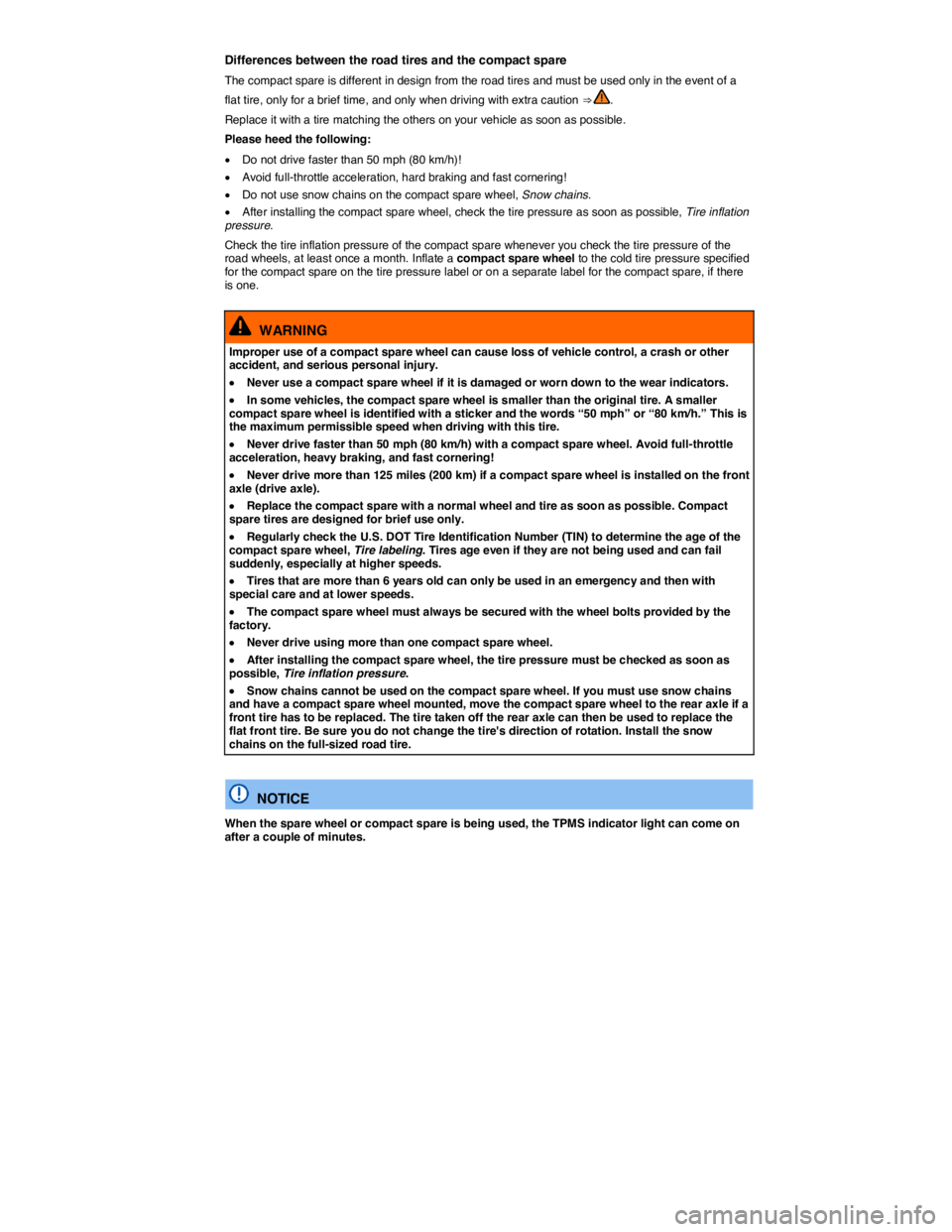 Differences between the road tires and the compact spare

The compact spare is different in design from the road tires and must be used only in the event of a flat tire, only for a brief time, and only when driving with extra caution ⇒ .

Replace it with a tire matching the others on your vehicle as soon as possible.

Please heed the following:

• Do not drive faster than 50 mph (80 km/h)!

• Avoid full-throttle acceleration, hard braking and fast cornering!

• Do not use snow chains on the compact spare wheel, Snow chains.

• After installing the compact spare wheel, check the tire pressure as soon as possible, Tire inflation pressure.

Check the tire inflation pressure of the compact spare whenever you check the tire pressure of the road wheels, at least once a month. Inflate a compact spare wheel to the cold tire pressure specified for the compact spare on the tire pressure label or on a separate label for the compact spare, if there is one.

WARNING

Improper use of a compact spare wheel can cause loss of vehicle control, a crash or other accident, and serious personal injury.

• Never use a compact spare wheel if it is damaged or worn down to the wear indicators.

• In some vehicles, the compact spare wheel is smaller than the original tire. A smaller compact spare wheel is identified with a sticker and the words “50 mph” or “80 km/h.” This is the maximum permissible speed when driving with this tire.

• Never drive faster than 50 mph (80 km/h) with a compact spare wheel. Avoid full-throttle acceleration, heavy braking, and fast cornering!

• Never drive more than 125 miles (200 km) if a compact spare wheel is installed on the front axle (drive axle).

• Replace the compact spare with a normal wheel and tire as soon as possible. Compact spare tires are designed for brief use only.

• Regularly check the U.S. DOT Tire Identification Number (TIN) to determine the age of the compact spare wheel, Tire labeling. Tires age even if they are not being used and can fail suddenly, especially at higher speeds.

• Tires that are more than 6 years old can only be used in an emergency and then with special care and at lower speeds.

• The compact spare wheel must always be secured with the wheel bolts provided by the factory.

• Never drive using more than one compact spare wheel.

• After installing the compact spare wheel, the tire pressure must be checked as soon as possible, Tire inflation pressure.

• Snow chains cannot be used on the compact spare wheel. If you must use snow chains and have a compact spare wheel mounted, move the compact spare wheel to the rear axle if a front tire has to be replaced. The tire taken off the rear axle can then be used to replace the flat front tire. Be sure you do not change the tire's direction of rotation. Install the snow chains on the full-sized road tire.

NOTICE

When the spare wheel or compact spare is being used, the TPMS indicator light can come on after a couple of minutes.

carmanualsonline.info